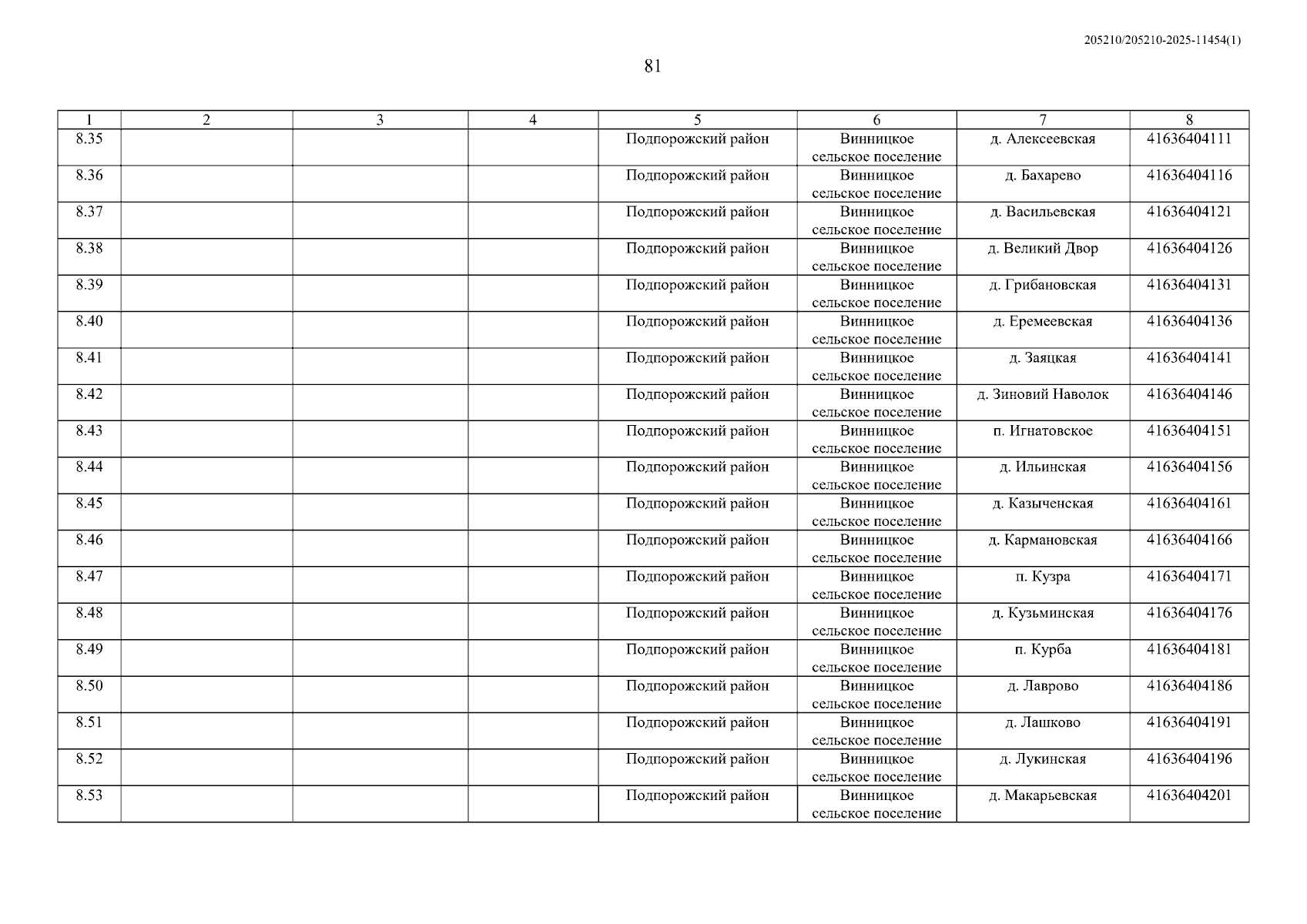 205210/205210-2025-11454(1)

81

| 1 | 2 | 3 | 4 | 5 | 6 | 7 | 8 |
|---|---|---|---|---|---|---|---|
| 8.35 | | | | Подпорожский район | Винницкое сельское поселение | д. Алексеевская | 41636404111 |
| 8.36 | | | | Подпорожский район | Винницкое сельское поселение | д. Бахарево | 41636404116 |
| 8.37 | | | | Подпорожский район | Винницкое сельское поселение | д. Васильевская | 41636404121 |
| 8.38 | | | | Подпорожский район | Винницкое сельское поселение | д. Великий Двор | 41636404126 |
| 8.39 | | | | Подпорожский район | Винницкое сельское поселение | д. Грибановская | 41636404131 |
| 8.40 | | | | Подпорожский район | Винницкое сельское поселение | д. Еремеевская | 41636404136 |
| 8.41 | | | | Подпорожский район | Винницкое сельское поселение | д. Заяцкая | 41636404141 |
| 8.42 | | | | Подпорожский район | Винницкое сельское поселение | д. Зиновий Наволок | 41636404146 |
| 8.43 | | | | Подпорожский район | Винницкое сельское поселение | п. Игнатовское | 41636404151 |
| 8.44 | | | | Подпорожский район | Винницкое сельское поселение | д. Ильинская | 41636404156 |
| 8.45 | | | | Подпорожский район | Винницкое сельское поселение | д. Казыченская | 41636404161 |
| 8.46 | | | | Подпорожский район | Винницкое сельское поселение | д. Кармановская | 41636404166 |
| 8.47 | | | | Подпорожский район | Винницкое сельское поселение | п. Кузра | 41636404171 |
| 8.48 | | | | Подпорожский район | Винницкое сельское поселение | д. Кузьминская | 41636404176 |
| 8.49 | | | | Подпорожский район | Винницкое сельское поселение | п. Курба | 41636404181 |
| 8.50 | | | | Подпорожский район | Винницкое сельское поселение | д. Лаврово | 41636404186 |
| 8.51 | | | | Подпорожский район | Винницкое сельское поселение | д. Лашково | 41636404191 |
| 8.52 | | | | Подпорожский район | Винницкое сельское поселение | д. Лукинская | 41636404196 |
| 8.53 | | | | Подпорожский район | Винницкое сельское поселение | д. Макарьевская | 41636404201 |